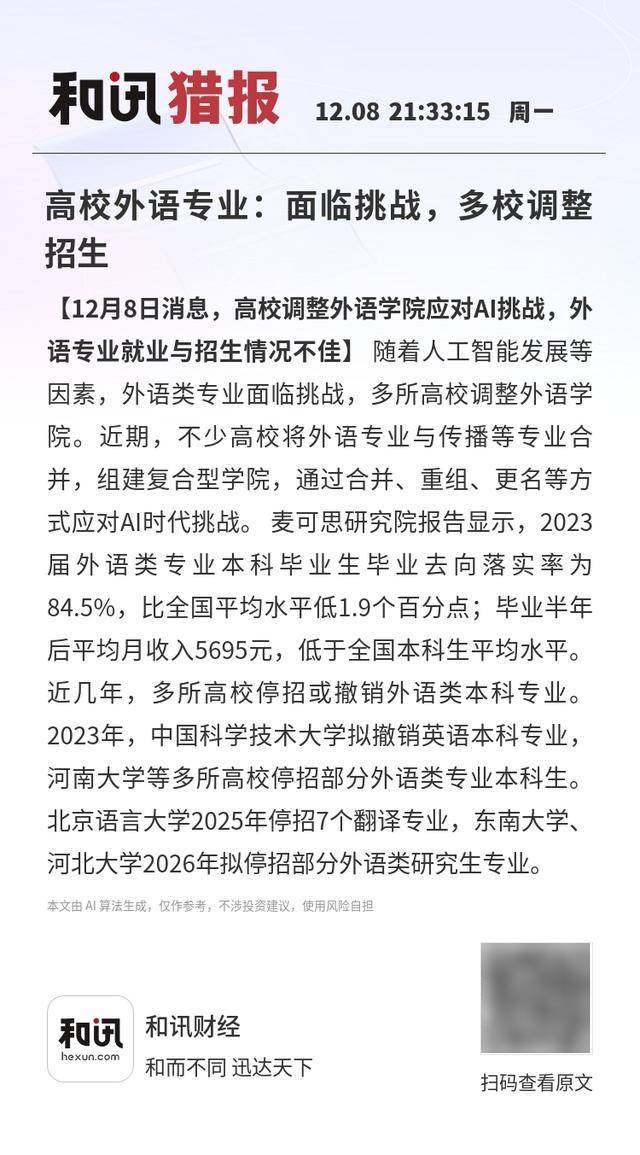 和讯猎报 12.08 21:33:15 周一

高校外语专业：面临挑战，多校调整招生

【12月8日消息，高校调整外语学院应对AI挑战，外语专业就业与招生情况不佳】 随着人工智能发展等因素，外语类专业面临挑战，多所高校调整外语学院。近期，不少高校将外语专业与传播等专业合并，组建复合型学院，通过合并、重组、更名等方式应对AI时代挑战。 麦可思研究院报告显示，2023届外语类专业本科毕业生毕业去向落实率为84.5%，比全国平均水平低1.9个百分点；毕业半年后平均月收入5695元，低于全国本科生平均水平。近几年，多所高校停招或撤销外语类本科专业。2023年，中国科学技术大学拟撤销英语本科专业，河南大学等多所高校停招部分外语类专业本科生。北京语言大学2025年停招7个翻译专业，东南大学、河北大学2026年拟停招部分外语类研究生专业。

本文由 AI 算法生成，仅作参考，不涉投资建议，使用风险自担

和讯 hexun.com

和讯财经

和而不同 迅达天下

扫码查看原文